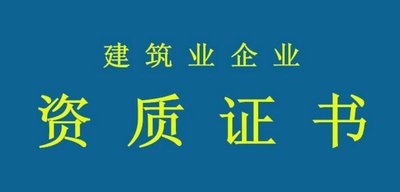 建筑业企业

资质证书